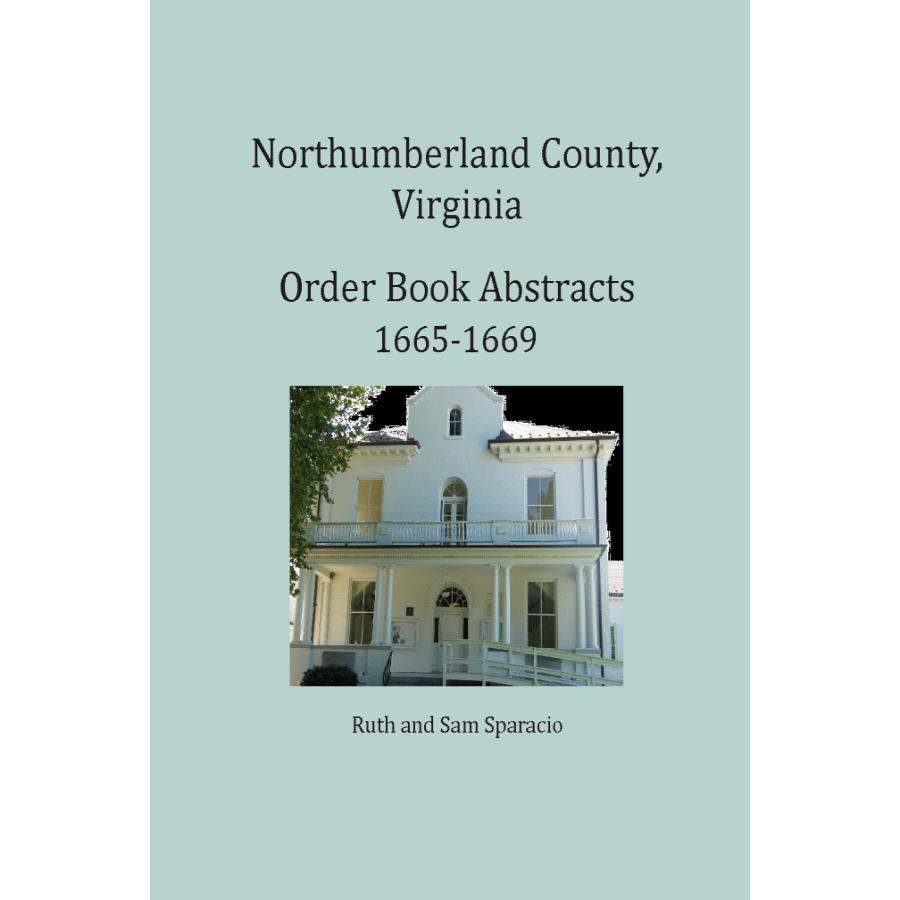 Northumberland County, Virginia

Order Book Abstracts
1665-1669

Ruth and Sam Sparacio